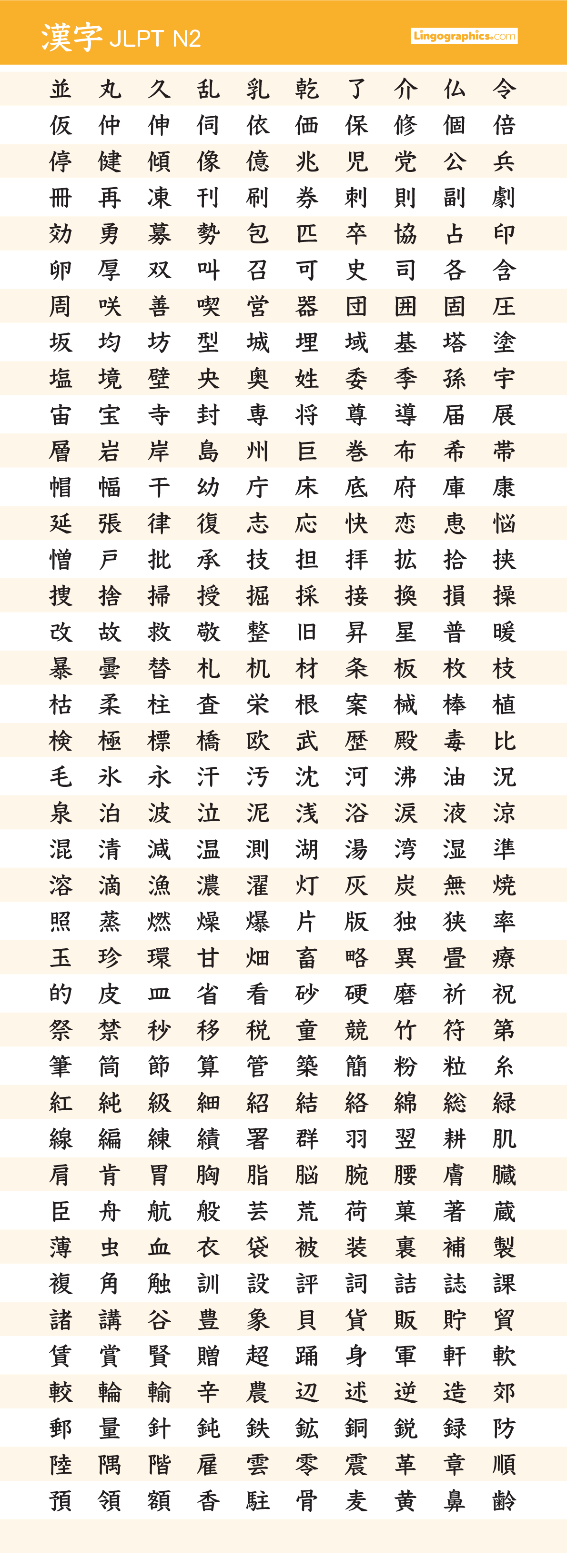 漢字 JLPT N2

Lingographics.com

並 丸 久 乱 乳 乾 了 介 仏 令
仮 仲 伸 伺 依 価 保 修 個 倍
停 健 傾 像 億 兆 児 党 公 兵
冊 再 凍 刊 刷 券 刺 則 副 劇
効 勇 募 勢 包 匹 卒 協 占 印
卵 厚 双 叫 召 可 史 司 各 含
周 咲 善 喫 営 器 団 囲 固 圧
坂 均 坊 型 城 埋 域 基 塔 塗
塩 境 壁 央 奥 姓 委 季 孫 宇
宙 宝 寺 封 専 将 尊 導 届 展
層 岩 岸 島 州 巨 巻 布 希 帯
帽 幅 干 幼 庁 床 底 府 庫 康
延 張 律 復 志 応 快 恋 恵 悩
憎 戸 批 承 技 担 拝 拡 拾 挟
捜 捨 掃 授 掘 採 接 換 損 操
改 故 救 敬 整 旧 昇 星 普 暖
暴 曇 替 札 机 材 条 板 枚 枝
枯 柔 柱 査 栄 根 案 械 棒 植
検 極 標 橋 欧 武 歴 殿 毒 比
毛 氷 永 汗 汚 沈 河 沸 油 況
泉 泊 波 泣 泥 浅 浴 涙 液 涼
混 清 減 温 測 湖 湯 湾 湿 準
溶 滴 漁 濃 濯 灯 灰 炭 無 焼
照 蒸 燃 燥 爆 片 版 独 狭 率
玉 珍 環 甘 畑 畜 略 異 畳 療
的 皮 皿 省 看 砂 硬 磨 祈 祝
祭 禁 秒 移 税 童 競 竹 符 第
筆 筒 節 算 管 築 簡 粉 粒 糸
紅 純 級 細 紹 結 絡 綿 総 緑
線 編 練 績 署 群 羽 翌 耕 肌
肩 肯 胃 胸 脂 脳 腕 腰 膚 臓
臣 舟 航 般 芸 荒 荷 菓 著 蔵
薄 虫 血 衣 袋 被 装 裏 補 製
複 角 触 訓 設 評 詞 詰 誌 課
諸 講 谷 豊 象 貝 貨 販 貯 貿
賃 賞 賢 贈 超 踊 身 軍 軒 軟
較 輪 輸 辛 農 辺 述 逆 造 郊
郵 量 針 鈍 鉄 鉱 銅 鋭 録 防
陸 隅 階 雇 雲 零 震 革 章 順
預 領 額 香 駐 骨 麦 黄 鼻 齢